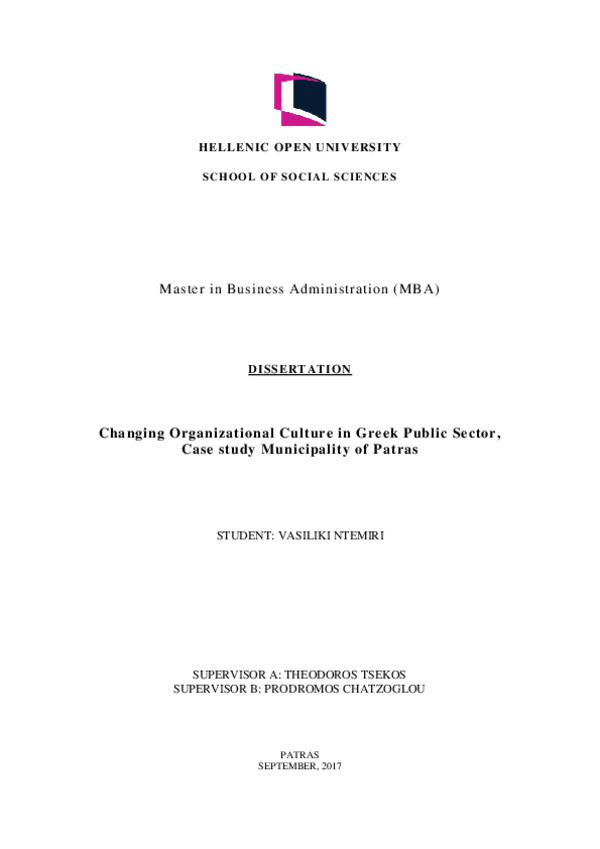 HELLENIC OPEN UNIVERSITY

SCHOOL OF SOCIAL SCIENCES

Master in Business Administration (MBA)

DISSERTATION

Changing Organizational Culture in Greek Public Sector, Case study Municipality of Patras

STUDENT: VASILIKI NTEMIRI

SUPERVISOR A: THEODOROS TSEKOS
SUPERVISOR B: PRODROMOS CHATZOGLOU

PATRAS
SEPTEMBER, 2017